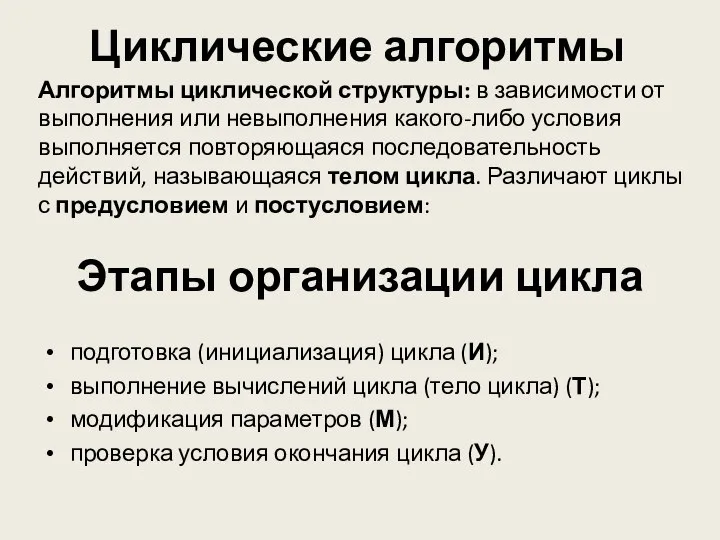 Циклические алгоритмы

Алгоритмы циклической структуры: в зависимости от выполнения или невыполнения какого-либо условия выполняется повторяющаяся последовательность действий, называющаяся телом цикла. Различают циклы с предусловием и постусловием:

Этапы организации цикла

• подготовка (инициализация) цикла (И);
• выполнение вычислений цикла (тело цикла) (Т);
• модификация параметров (М);
• проверка условия окончания цикла (У).